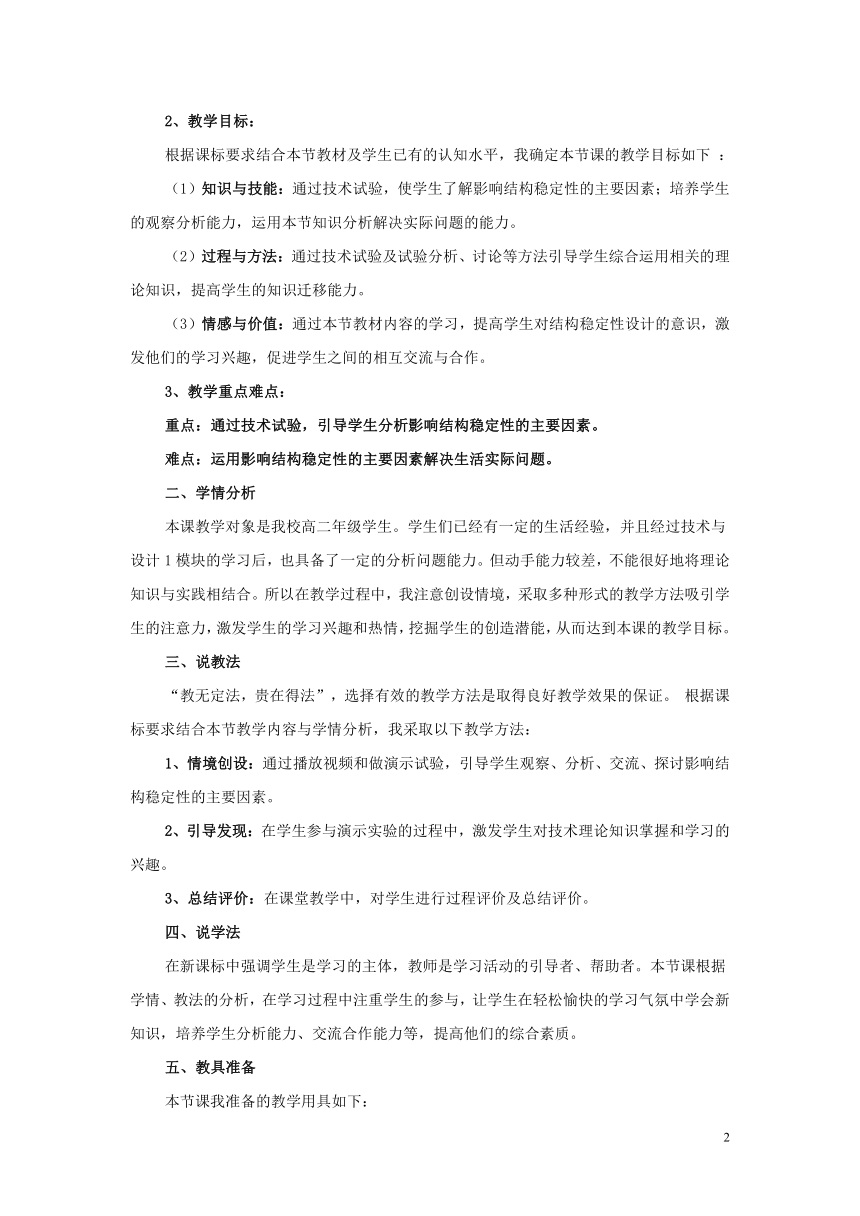 2、教学目标：

根据课标要求结合本节教材及学生已有的认知水平，我确定本节课的教学目标如下 ：

（1）知识与技能：通过技术试验，使学生了解影响结构稳定性的主要因素；培养学生的观察分析能力，运用本节知识分析解决实际问题的能力。

（2）过程与方法：通过技术试验及试验分析、讨论等方法引导学生综合运用相关的理论知识，提高学生的知识迁移能力。

（3）情感与价值：通过本节教材内容的学习，提高学生对结构稳定性设计的意识，激发他们的学习兴趣，促进学生之间的相互交流与合作。

3、教学重点难点：

重点：通过技术试验，引导学生分析影响结构稳定性的主要因素。

难点：运用影响结构稳定性的主要因素解决生活实际问题。

二、学情分析

本课教学对象是我校高二年级学生。学生们已经有一定的生活经验，并且经过技术与设计 1 模块的学习后，也具备了一定的分析问题能力。但动手能力较差，不能很好地将理论知识与实践相结合。所以在教学过程中，我注意创设情境，采取多种形式的教学方法吸引学生的注意力，激发学生的学习兴趣和热情，挖掘学生的创造潜能，从而达到本课的教学目标。

三、说教法

“教无定法，贵在得法”，选择有效的教学方法是取得良好教学效果的保证。 根据课标要求结合本节教学内容与学情分析，我采取以下教学方法：

1、情境创设：通过播放视频和做演示试验，引导学生观察、分析、交流、探讨影响结构稳定性的主要因素。

2、引导发现：在学生参与演示实验的过程中，激发学生对技术理论知识掌握和学习的兴趣。

3、总结评价：在课堂教学中，对学生进行过程评价及总结评价。

四、说学法

在新课标中强调学生是学习的主体，教师是学习活动的引导者、帮助者。本节课根据学情、教法的分析，在学习过程中注重学生的参与，让学生在轻松愉快的学习气氛中学会新知识，培养学生分析能力、交流合作能力等，提高他们的综合素质。

五、教具准备

本节课我准备的教学用具如下：

2